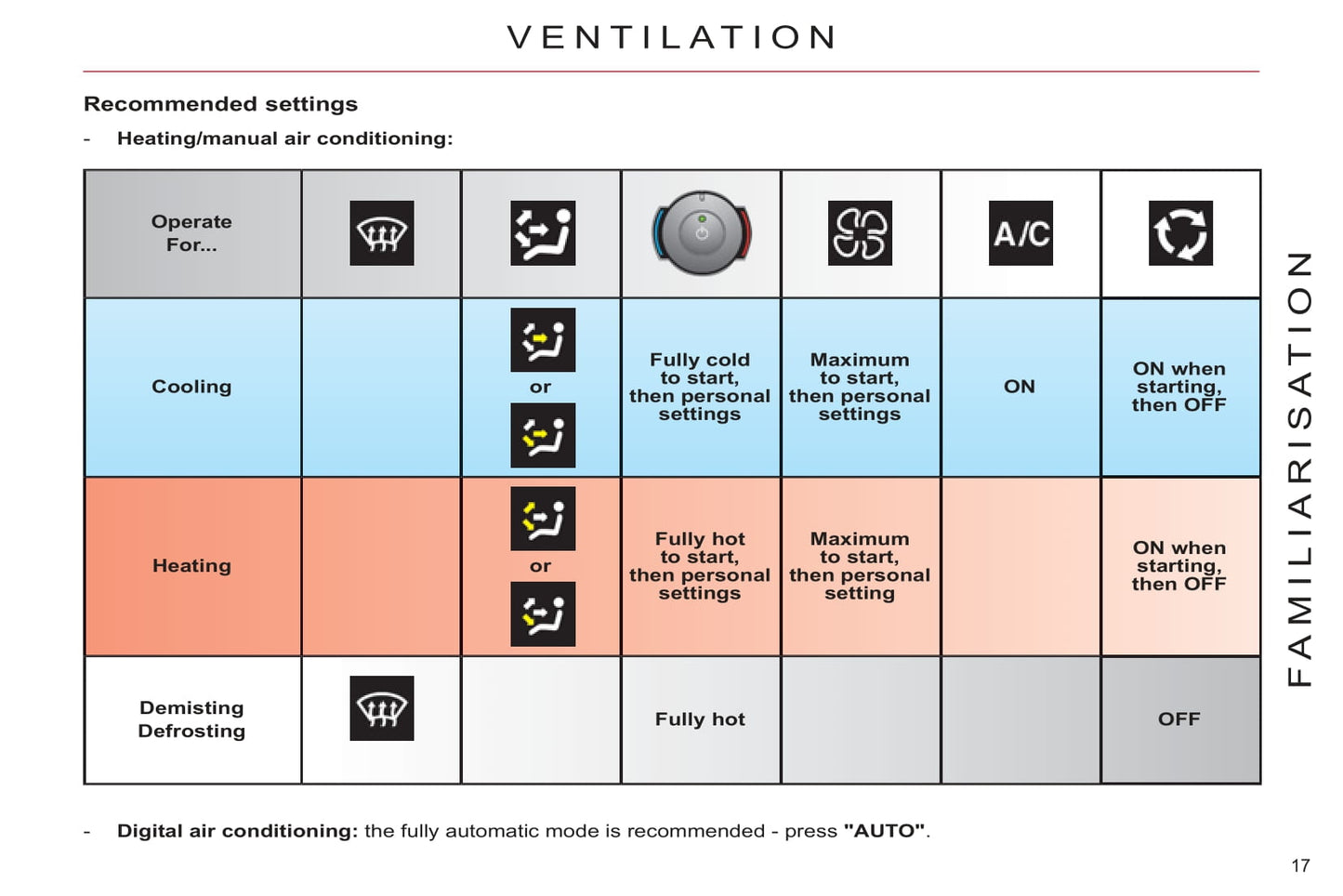 VENTILATION

Recommended settings

- Heating/manual air conditioning:

| Operate For... | | | | | A/C | |
|---|---|---|---|---|---|---|
| Cooling | | or | Fully cold to start, then personal settings | Maximum to start, then personal settings | ON | ON when starting, then OFF |
| Heating | | or | Fully hot to start, then personal settings | Maximum to start, then personal setting | | ON when starting, then OFF |
| Demisting Defrosting | | | Fully hot | | | OFF |

- Digital air conditioning: the fully automatic mode is recommended - press "AUTO".

FAMILIARISATION

17